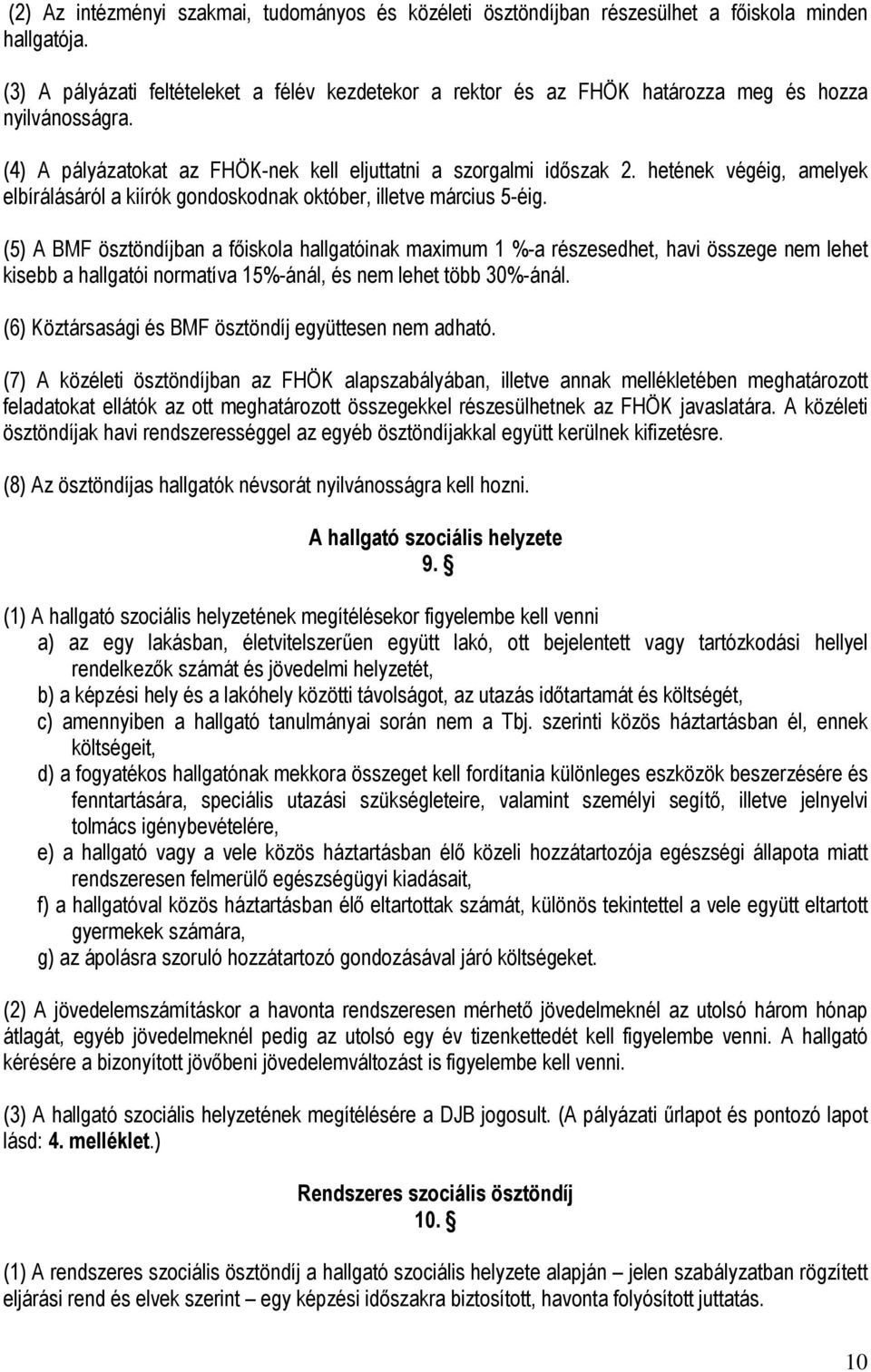 (2) Az intézményi szakmai, tudományos és közéleti ösztöndíjban részesülhet a főiskola minden hallgatója.

(3) A pályázati feltételeket a félév kezdetekor a rektor és az FHÖK határozza meg és hozza nyilvánosságra.

(4) A pályázatokat az FHÖK-nek kell eljuttatni a szorgalmi időszak 2. hetének végéig, amelyek elbírálásáról a kiírók gondoskodnak október, illetve március 5-éig.

(5) A BMF ösztöndíjban a főiskola hallgatóinak maximum 1 %-a részesedhet, havi összege nem lehet kisebb a hallgatói normatíva 15%-ánál, és nem lehet több 30%-ánál.

(6) Köztársasági és BMF ösztöndíj együttesen nem adható.

(7) A közéleti ösztöndíjban az FHÖK alapszabályában, illetve annak mellékletében meghatározott feladatokat ellátók az ott meghatározott összegekkel részesülhetnek az FHÖK javaslatára. A közéleti ösztöndíjak havi rendszerességgel az egyéb ösztöndíjakkal együtt kerülnek kifizetésre.

(8) Az ösztöndíjas hallgatók névsorát nyilvánosságra kell hozni.

A hallgató szociális helyzete
9. §

(1) A hallgató szociális helyzetének megítélésekor figyelembe kell venni
a) az egy lakásban, életvitelszerűen együtt lakó, ott bejelentett vagy tartózkodási hellyel rendelkezők számát és jövedelmi helyzetét,
b) a képzési hely és a lakóhely közötti távolságot, az utazás időtartamát és költségét,
c) amennyiben a hallgató tanulmányai során nem a Tbj. szerinti közös háztartásban él, ennek költségeit,
d) a fogyatékos hallgatónak mekkora összeget kell fordítania különleges eszközök beszerzésére és fenntartására, speciális utazási szükségleteire, valamint személyi segítő, illetve jelnyelvi tolmács igénybevételére,
e) a hallgató vagy a vele közös háztartásban élő közeli hozzátartozója egészségi állapota miatt rendszeresen felmerülő egészségügyi kiadásait,
f) a hallgatóval közös háztartásban élő eltartottak számát, különös tekintettel a vele együtt eltartott gyermekek számára,
g) az ápolásra szoruló hozzátartozó gondozásával járó költségeket.

(2) A jövedelemszámításkor a havonta rendszeresen mérhető jövedelmeknél az utolsó három hónap átlagát, egyéb jövedelmeknél pedig az utolsó egy év tizenkettedét kell figyelembe venni. A hallgató kérésére a bizonyított jövőbeni jövedelemváltozást is figyelembe kell venni.

(3) A hallgató szociális helyzetének megítélésére a DJB jogosult. (A pályázati űrlapot és pontozó lapot lásd: 4. melléklet.)

Rendszeres szociális ösztöndíj
10. §

(1) A rendszeres szociális ösztöndíj a hallgató szociális helyzete alapján – jelen szabályzatban rögzített eljárási rend és elvek szerint – egy képzési időszakra biztosított, havonta folyósított juttatás.

10